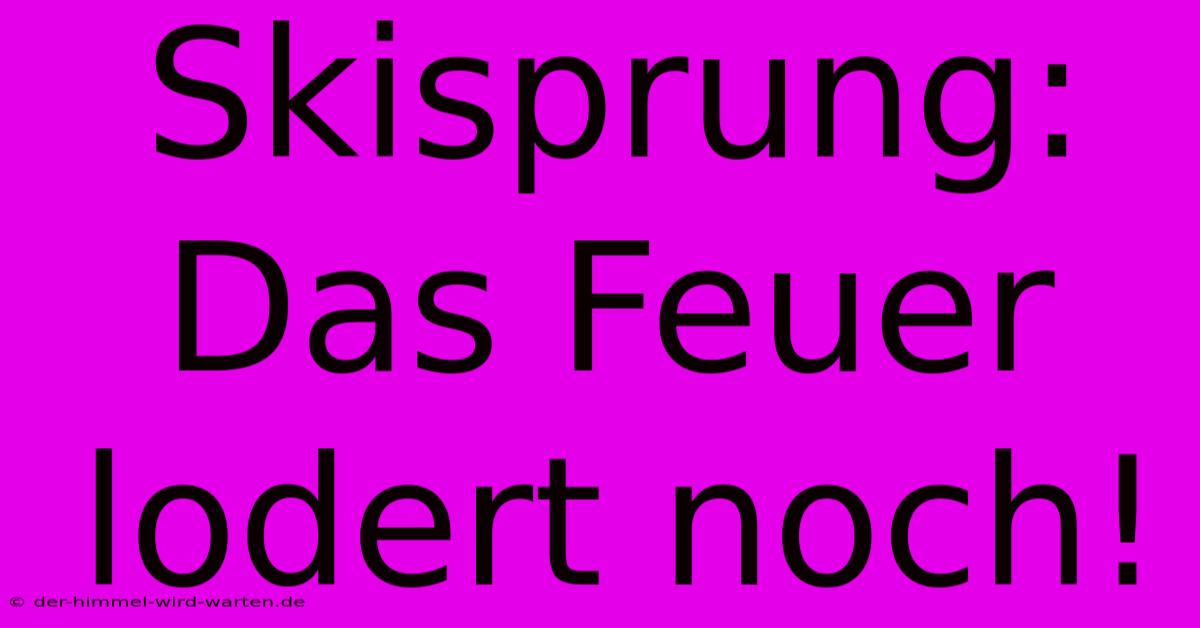 Skisprung: Das Feuer lodert noch!

© der-himmel-wird-warten.de